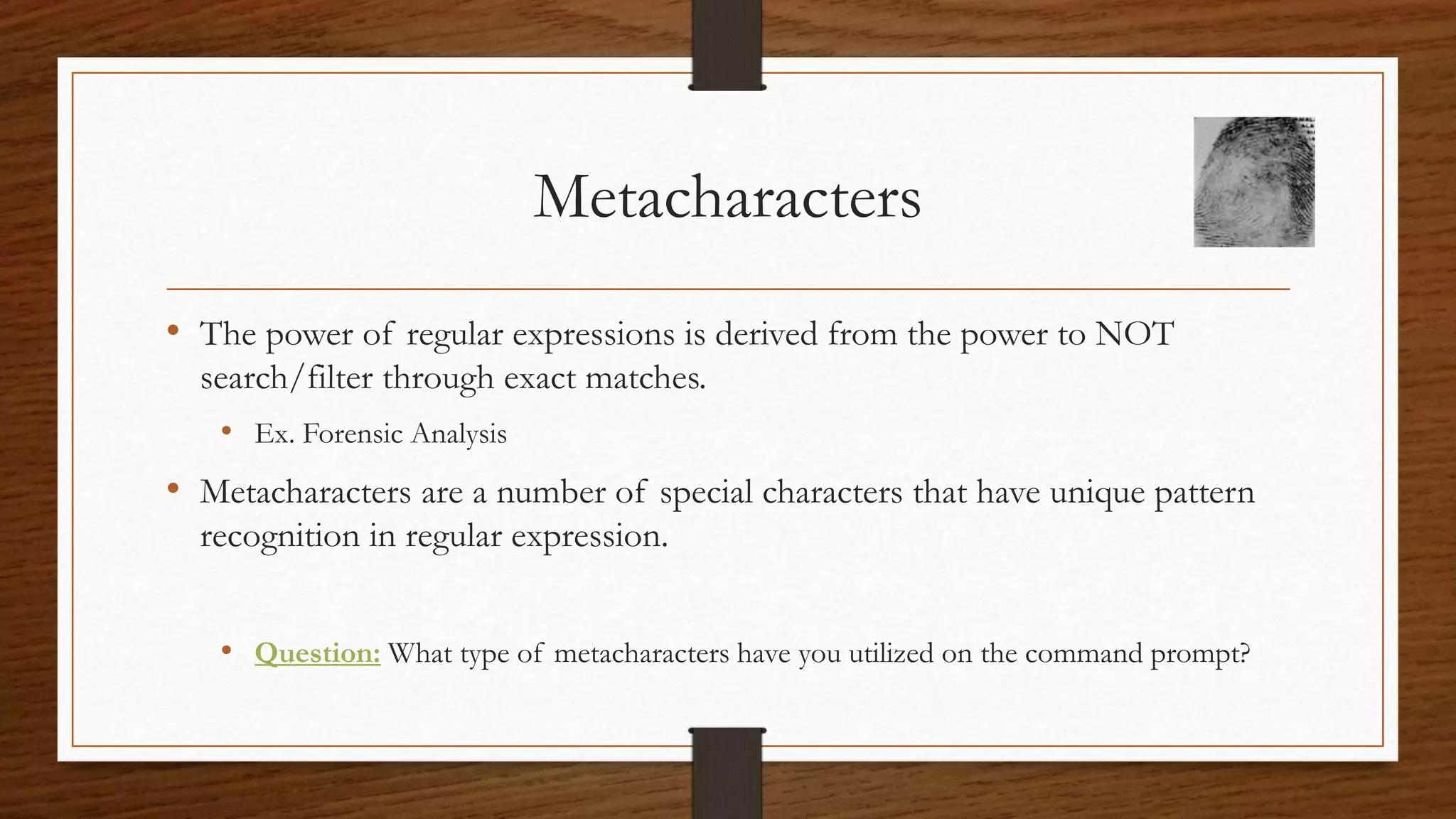 Metacharacters

• The power of regular expressions is derived from the power to NOT search/filter through exact matches.

• Ex. Forensic Analysis

• Metacharacters are a number of special characters that have unique pattern recognition in regular expression.

• Question: What type of metacharacters have you utilized on the command prompt?